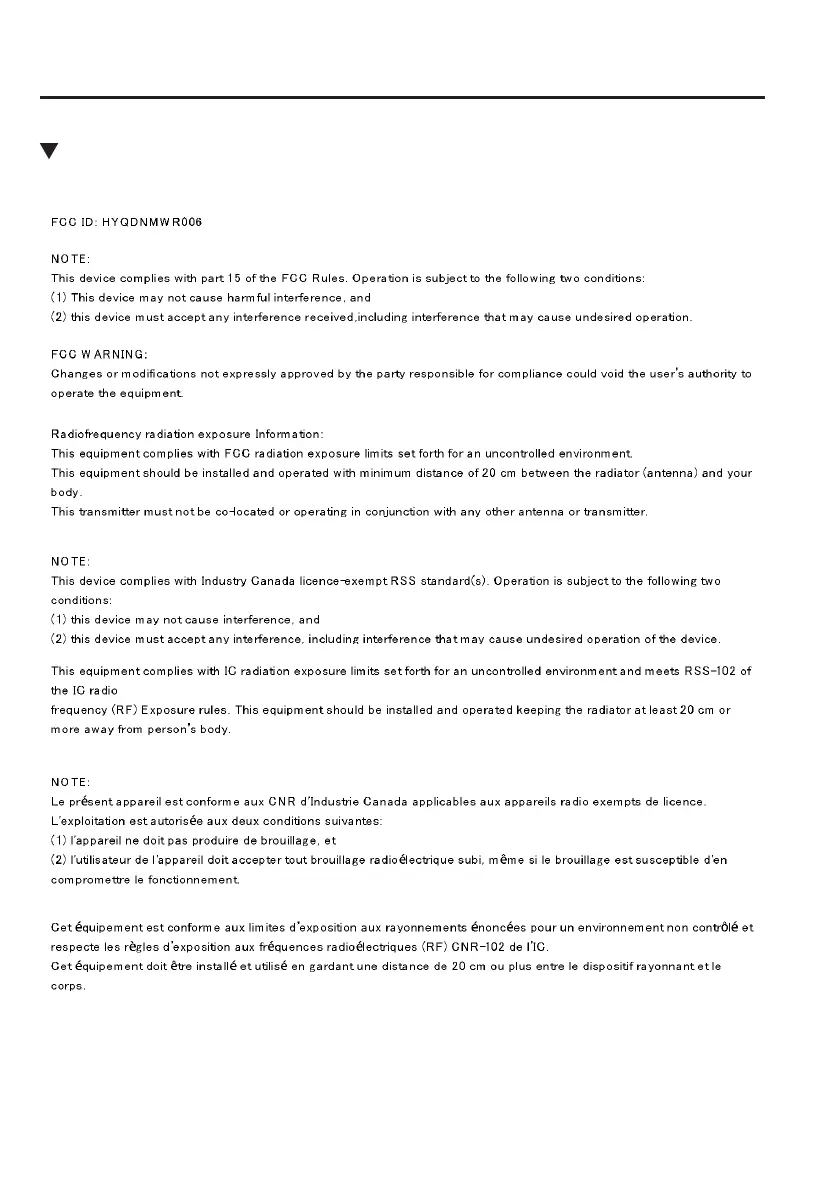 FCC ID: HYQDNMWR006

NOTE:
This device complies with part 15 of the FCC Rules. Operation is subject to the following two conditions:
(1) This device may not cause harmful interference, and
(2) this device must accept any interference received,including interference that may cause undesired operation.

FCC WARNING:
Changes or modifications not expressly approved by the party responsible for compliance could void the user's authority to operate the equipment.

Radiofrequency radiation exposure Information:
This equipment complies with FCC radiation exposure limits set forth for an uncontrolled environment.
This equipment should be installed and operated with minimum distance of 20 cm between the radiator (antenna) and your body.
This transmitter must not be co-located or operating in conjunction with any other antenna or transmitter.

NOTE:
This device complies with Industry Canada licence-exempt RSS standard(s). Operation is subject to the following two conditions:
(1) this device may not cause interference, and
(2) this device must accept any interference, including interference that may cause undesired operation of the device.

This equipment complies with IC radiation exposure limits set forth for an uncontrolled environment and meets RSS-102 of the IC radio
frequency (RF) Exposure rules. This equipment should be installed and operated keeping the radiator at least 20 cm or more away from person's body.

NOTE:
Le présent appareil est conforme aux CNR d'Industrie Canada applicables aux appareils radio exempts de licence.
L'exploitation est autorisée aux deux conditions suivantes:
(1) l'appareil ne doit pas produire de brouillage, et
(2) l'utilisateur de l'appareil doit accepter tout brouillage radioélectrique subi, même si le brouillage est susceptible d'en compromettre le fonctionnement.

Cet équipement est conforme aux limites d'exposition aux rayonnements énoncées pour un environnement non contrôlé et respecte les règles d'exposition aux fréquences radioélectriques (RF) CNR-102 de l'IC.
Cet équipement doit être installé et utilisé en gardant une distance de 20 cm ou plus entre le dispositif rayonnant et le corps.